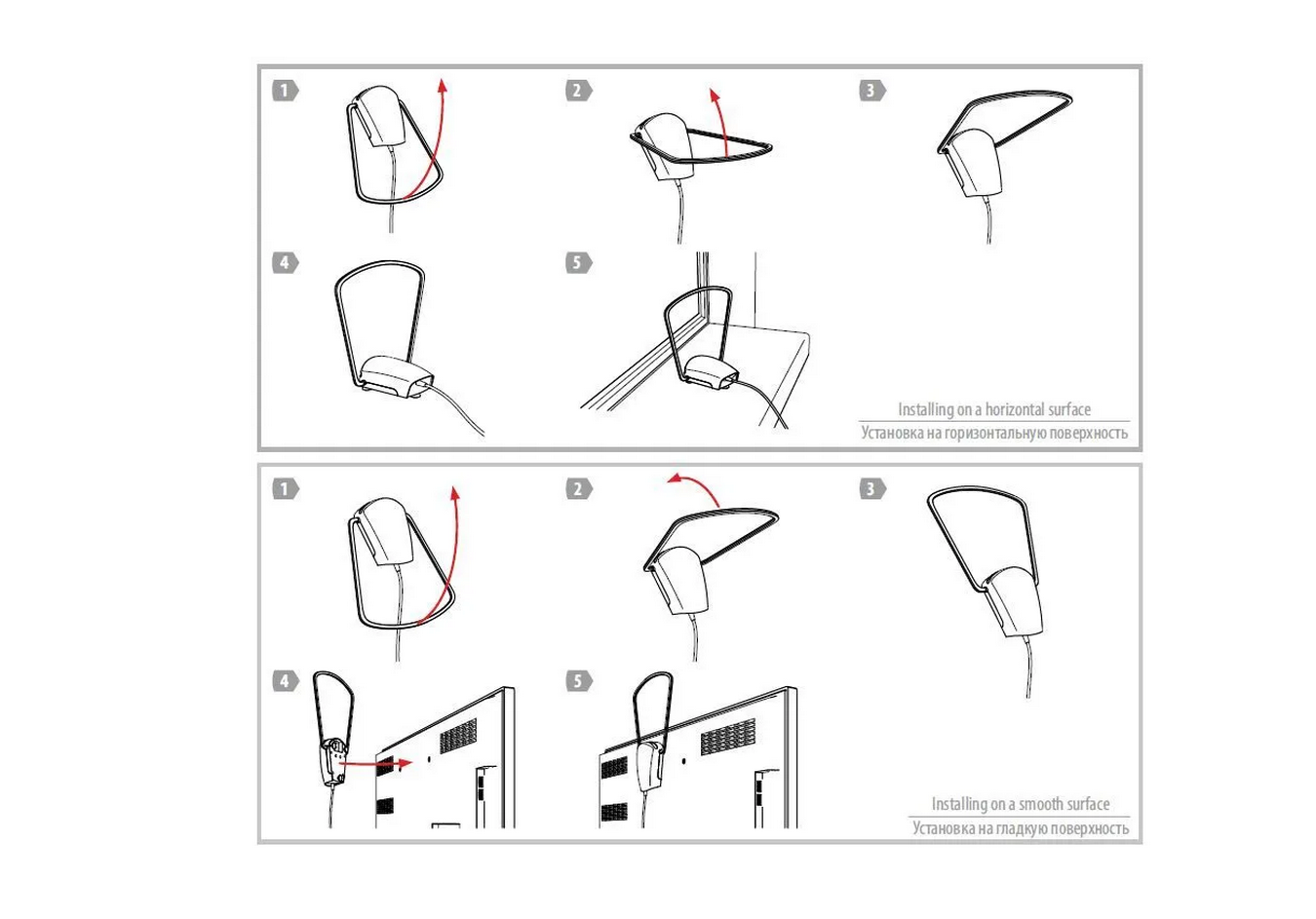 1
2
3
4
5
Installing on a horizontal surface
Установка на горизонтальную поверхность

1
2
3
4
5
Installing on a smooth surface
Установка на гладкую поверхность